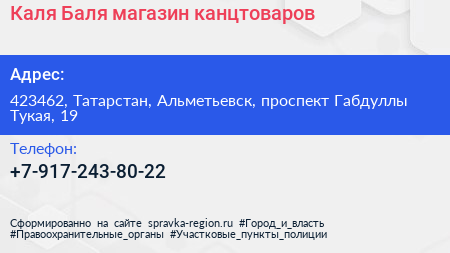 Каля Баля магазин канцтоваров

Адрес:

423462, Татарстан, Альметьевск, проспект Габдуллы Тукая, 19

Телефон:

+7-917-243-80-22

Сформированно на сайте spravka-region.ru #Город_и_власть #Правоохранительные_органы #Участковые_пункты_полиции